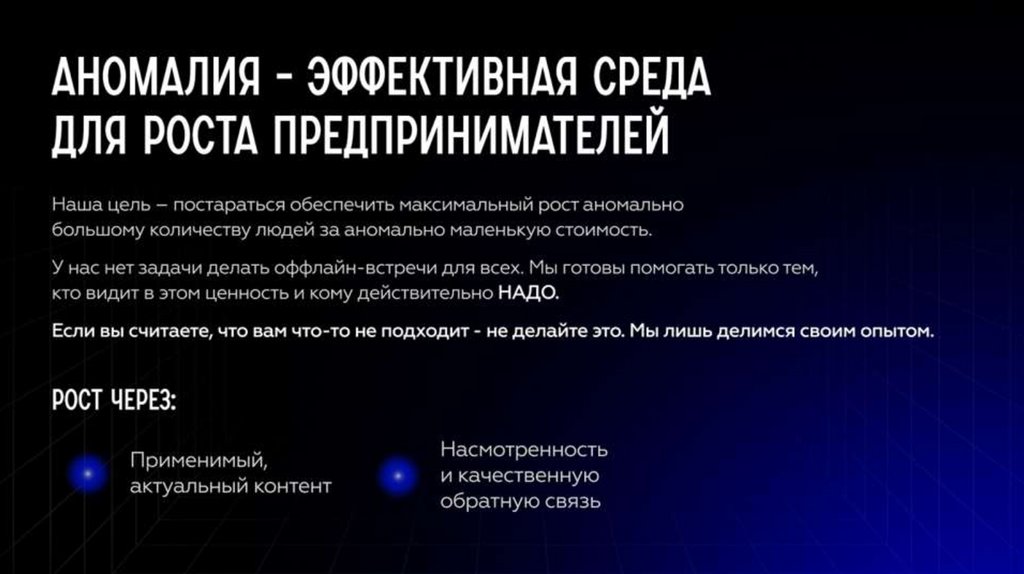 АНОМАЛИЯ - ЭФФЕКТИВНАЯ СРЕДА
ДЛЯ РОСТА ПРЕДПРИНИМАТЕЛЕЙ

Наша цель – постараться обеспечить максимальный рост аномально большому количеству людей за аномально маленькую стоимость.

У нас нет задачи делать оффлайн-встречи для всех. Мы готовы помогать только тем, кто видит в этом ценность и кому действительно НАДО.

Если вы считаете, что вам что-то не подходит - не делайте это. Мы лишь делимся своим опытом.

РОСТ ЧЕРЕЗ:

Применимый, актуальный контент

Насмотренность и качественную обратную связь